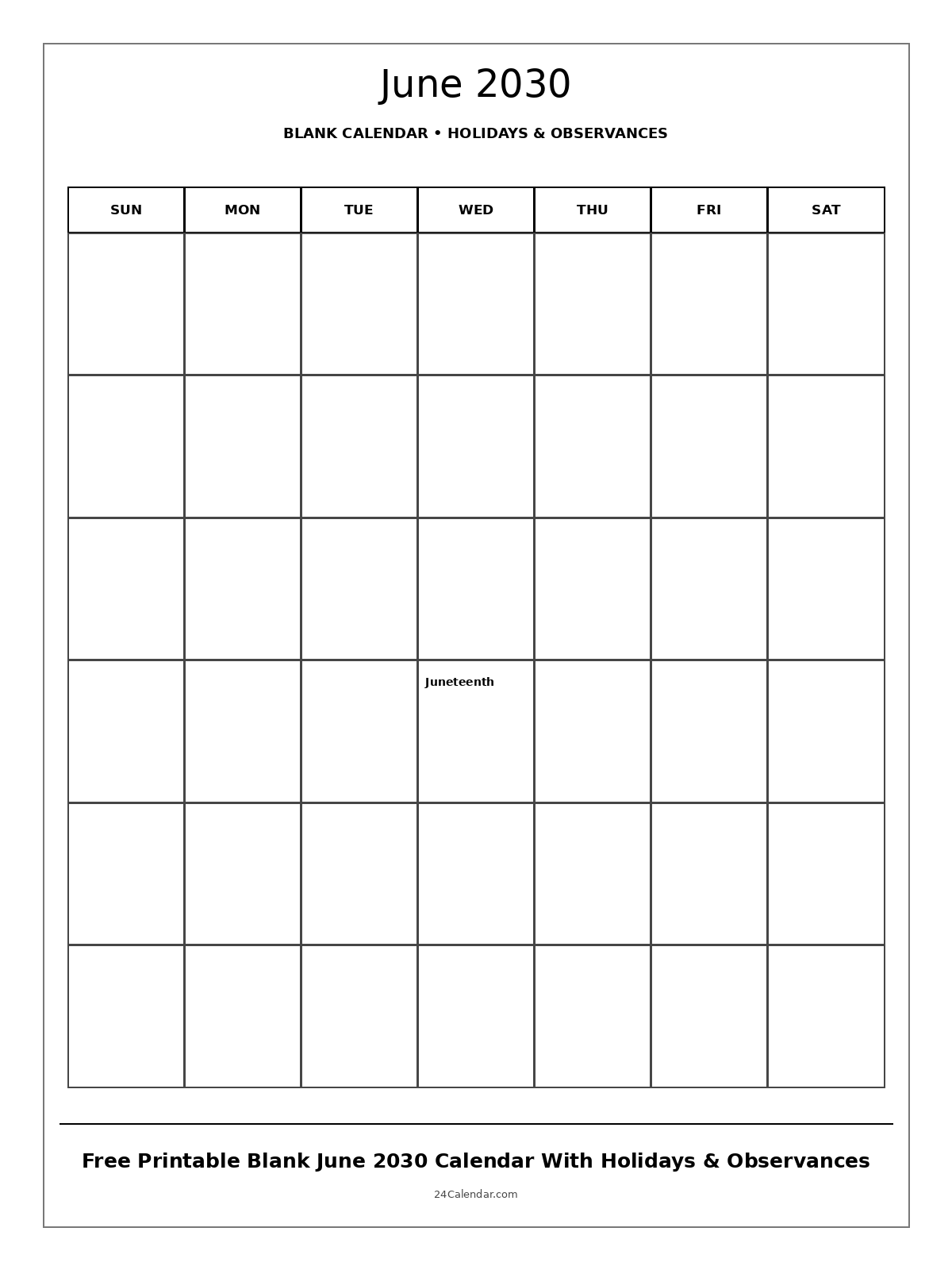 June 2030

BLANK CALENDAR • HOLIDAYS & OBSERVANCES

| SUN | MON | TUE | WED | THU | FRI | SAT |
|---|---|---|---|---|---|---|
| | | | | | | |
| | | | | | | |
| | | | | | | |
| | | | Juneteenth | | | |
| | | | | | | |
| | | | | | | |

Free Printable Blank June 2030 Calendar With Holidays & Observances

24Calendar.com